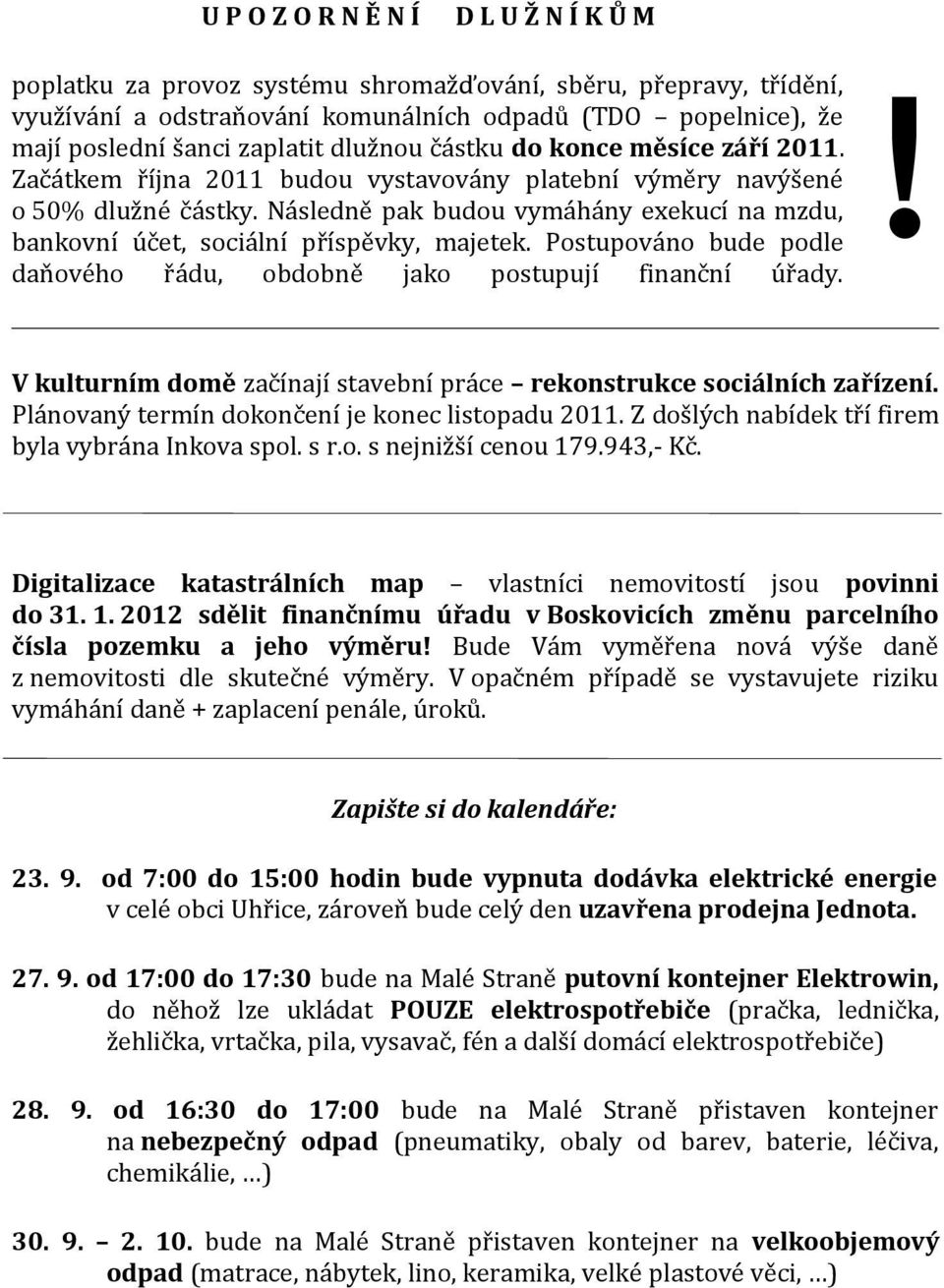 U P O Z O R N Ě N Í   D L U Ž N Í K Ů M

poplatku za provoz systému shromažďování, sběru, přepravy, třídění, využívání a odstraňování komunálních odpadů (TDO – popelnice), že mají poslední šanci zaplatit dlužnou částku do konce měsíce září 2011. Začátkem října 2011 budou vystavovány platební výměry navýšené o 50% dlužné částky. Následně pak budou vymáhány exekucí na mzdu, bankovní účet, sociální příspěvky, majetek. Postupováno bude podle daňového řádu, obdobně jako postupují finanční úřady.

!

V kulturním domě začínají stavební práce – rekonstrukce sociálních zařízení. Plánovaný termín dokončení je konec listopadu 2011. Z došlých nabídek tří firem byla vybrána Inkova spol. s r.o. s nejnižší cenou 179.943,- Kč.

Digitalizace katastrálních map – vlastníci nemovitostí jsou povinni do 31. 1. 2012 sdělit finančnímu úřadu v Boskovicích změnu parcelního čísla pozemku a jeho výměru! Bude Vám vyměřena nová výše daně z nemovitosti dle skutečné výměry. V opačném případě se vystavujete riziku vymáhání daně + zaplacení penále, úroků.

Zapište si do kalendáře:

23. 9. od 7:00 do 15:00 hodin bude vypnuta dodávka elektrické energie v celé obci Uhřice, zároveň bude celý den uzavřena prodejna Jednota.

27. 9. od 17:00 do 17:30 bude na Malé Straně putovní kontejner Elektrowin, do něhož lze ukládat POUZE elektrospotřebiče (pračka, lednička, žehlička, vrtačka, pila, vysavač, fén a další domácí elektrospotřebiče)

28. 9. od 16:30 do 17:00 bude na Malé Straně přistaven kontejner na nebezpečný odpad (pneumatiky, obaly od barev, baterie, léčiva, chemikálie, …)

30. 9. – 2. 10. bude na Malé Straně přistaven kontejner na velkoobjemový odpad (matrace, nábytek, lino, keramika, velké plastové věci, …)